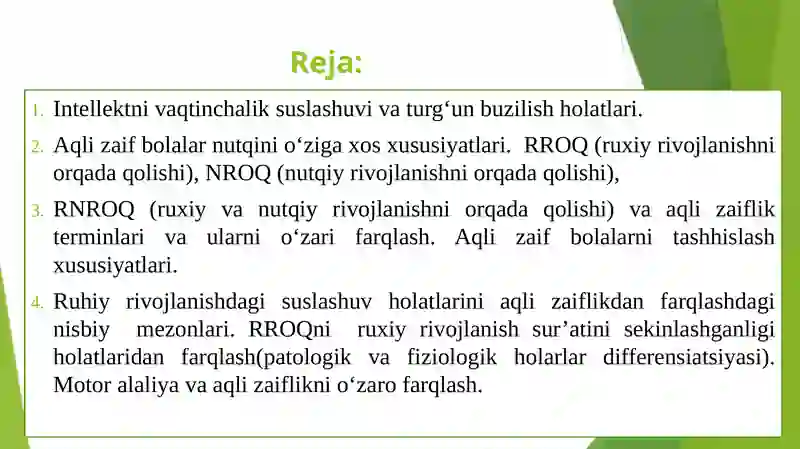 Reja:

1. Intellektni vaqtinchalik suslashuvi va turg‘un buzilish holatlari.

2. Aqli zaif bolalar nutqini o‘ziga xos xususiyatlari. RROQ (ruxiy rivojlanishni orqada qolishi), NROQ (nutqiy rivojlanishni orqada qolishi),

3. RNROQ (ruxiy va nutqiy rivojlanishni orqada qolishi) va aqli zaiflik terminlari va ularni o‘zari farqlash. Aqli zaif bolalarni tashhislash xususiyatlari.

4. Ruhiy rivojlanishdagi suslashuv holatlarini aqli zaiflikdan farqlashdagi nisbiy mezonlari. RROQni ruxiy rivojlanish sur’atini sekinlashganligi holatlaridan farqlash(patologik va fiziologik holarlar differensiatsiyasi). Motor alaliya va aqli zaiflikni o‘zaro farqlash.